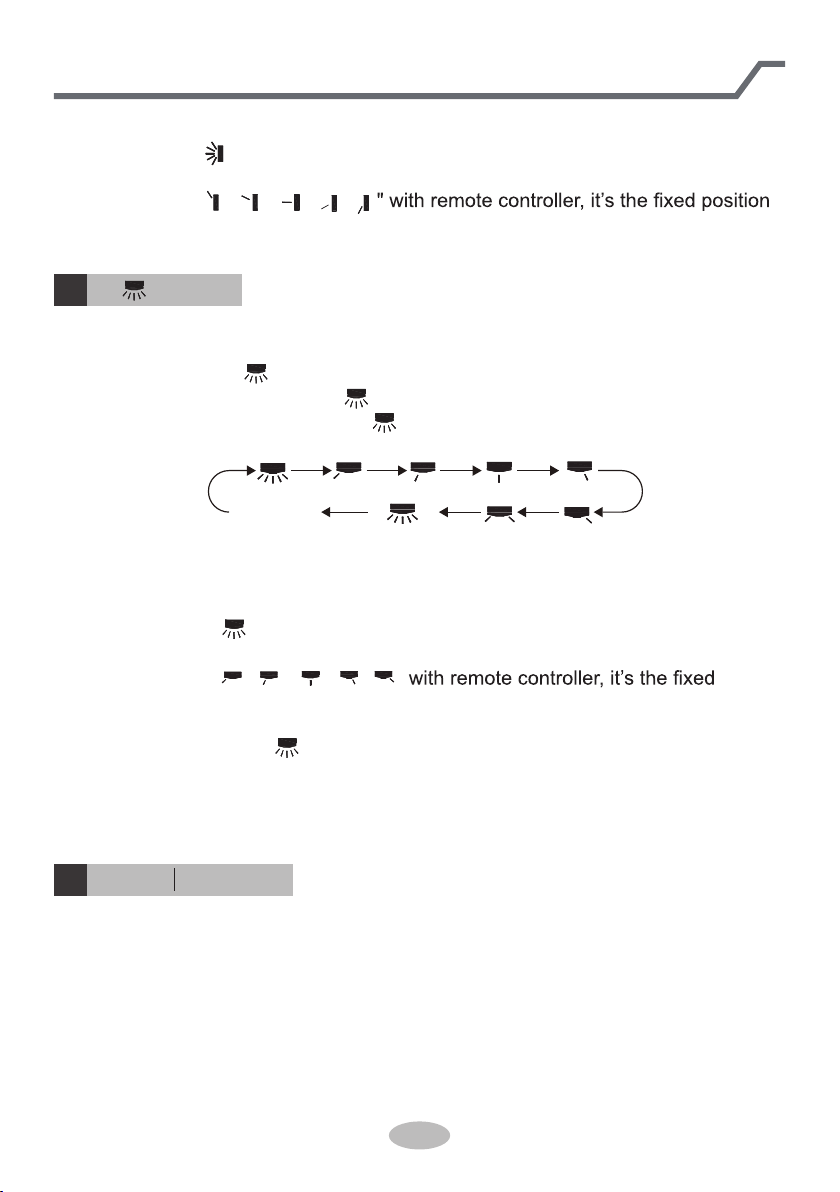 " with remote controller, it's the fixed position

with remote controller, it's the fixed